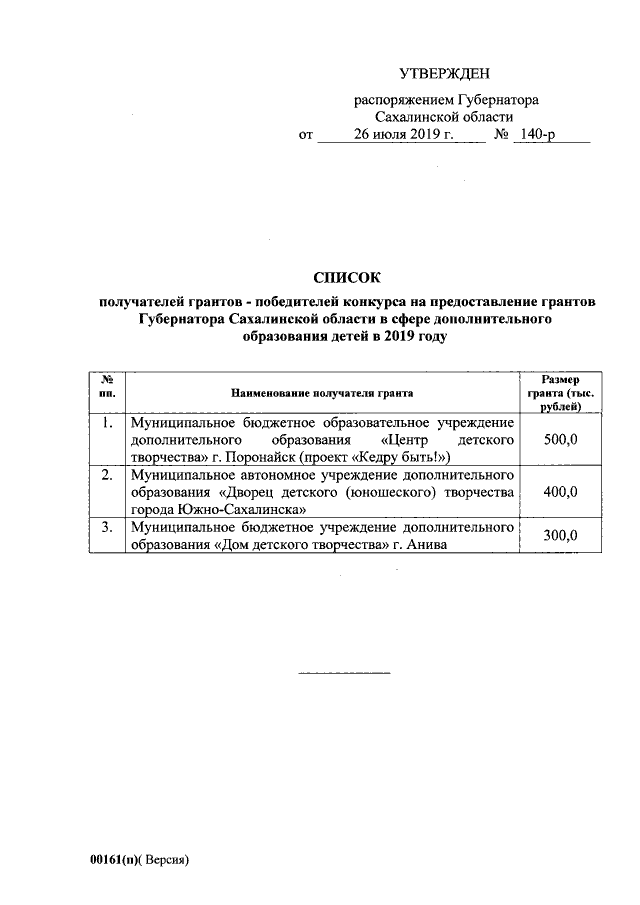 УТВЕРЖДЕН

распоряжением Губернатора Сахалинской области
от 26 июля 2019 г. № 140-р

СПИСОК

получателей грантов - победителей конкурса на предоставление грантов Губернатора Сахалинской области в сфере дополнительного образования детей в 2019 году

| № пп. | Наименование получателя гранта | Размер гранта (тыс. рублей) |
|---|---|---|
| 1. | Муниципальное бюджетное образовательное учреждение дополнительного образования «Центр детского творчества» г. Поронайск (проект «Кедру быть!») | 500,0 |
| 2. | Муниципальное автономное учреждение дополнительного образования «Дворец детского (юношеского) творчества города Южно-Сахалинска» | 400,0 |
| 3. | Муниципальное бюджетное учреждение дополнительного образования «Дом детского творчества» г. Анива | 300,0 |

00161(п)( Версия)